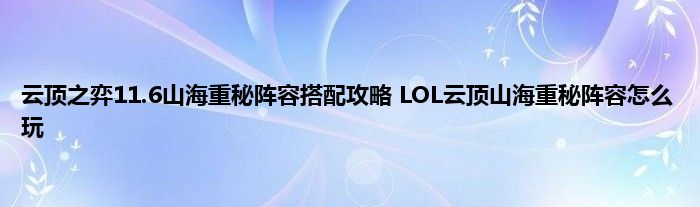 云顶之弈11.6山海重秘阵容搭配攻略 LOL云顶山海重秘阵容怎么玩